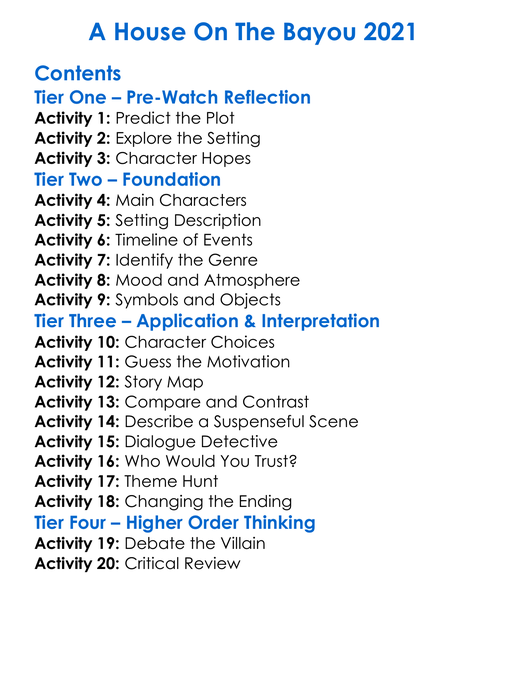 A House On The Bayou 2021

Contents

Tier One – Pre-Watch Reflection
Activity 1: Predict the Plot
Activity 2: Explore the Setting
Activity 3: Character Hopes

Tier Two – Foundation
Activity 4: Main Characters
Activity 5: Setting Description
Activity 6: Timeline of Events
Activity 7: Identify the Genre
Activity 8: Mood and Atmosphere
Activity 9: Symbols and Objects

Tier Three – Application & Interpretation
Activity 10: Character Choices
Activity 11: Guess the Motivation
Activity 12: Story Map
Activity 13: Compare and Contrast
Activity 14: Describe a Suspenseful Scene
Activity 15: Dialogue Detective
Activity 16: Who Would You Trust?
Activity 17: Theme Hunt
Activity 18: Changing the Ending

Tier Four – Higher Order Thinking
Activity 19: Debate the Villain
Activity 20: Critical Review